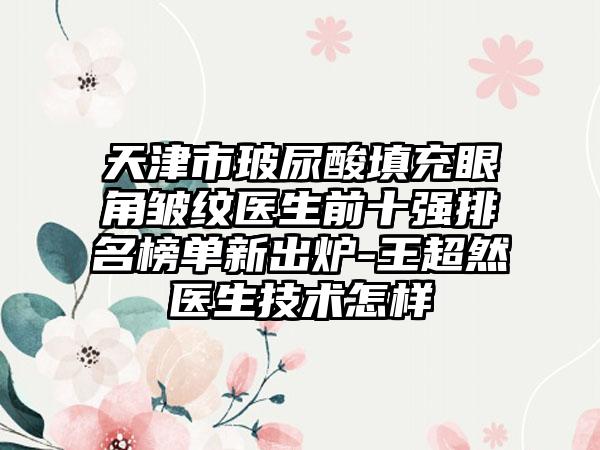 天津市玻尿酸填充眼角皱纹医生前十强排名榜单新出炉-王超然医生技术怎样